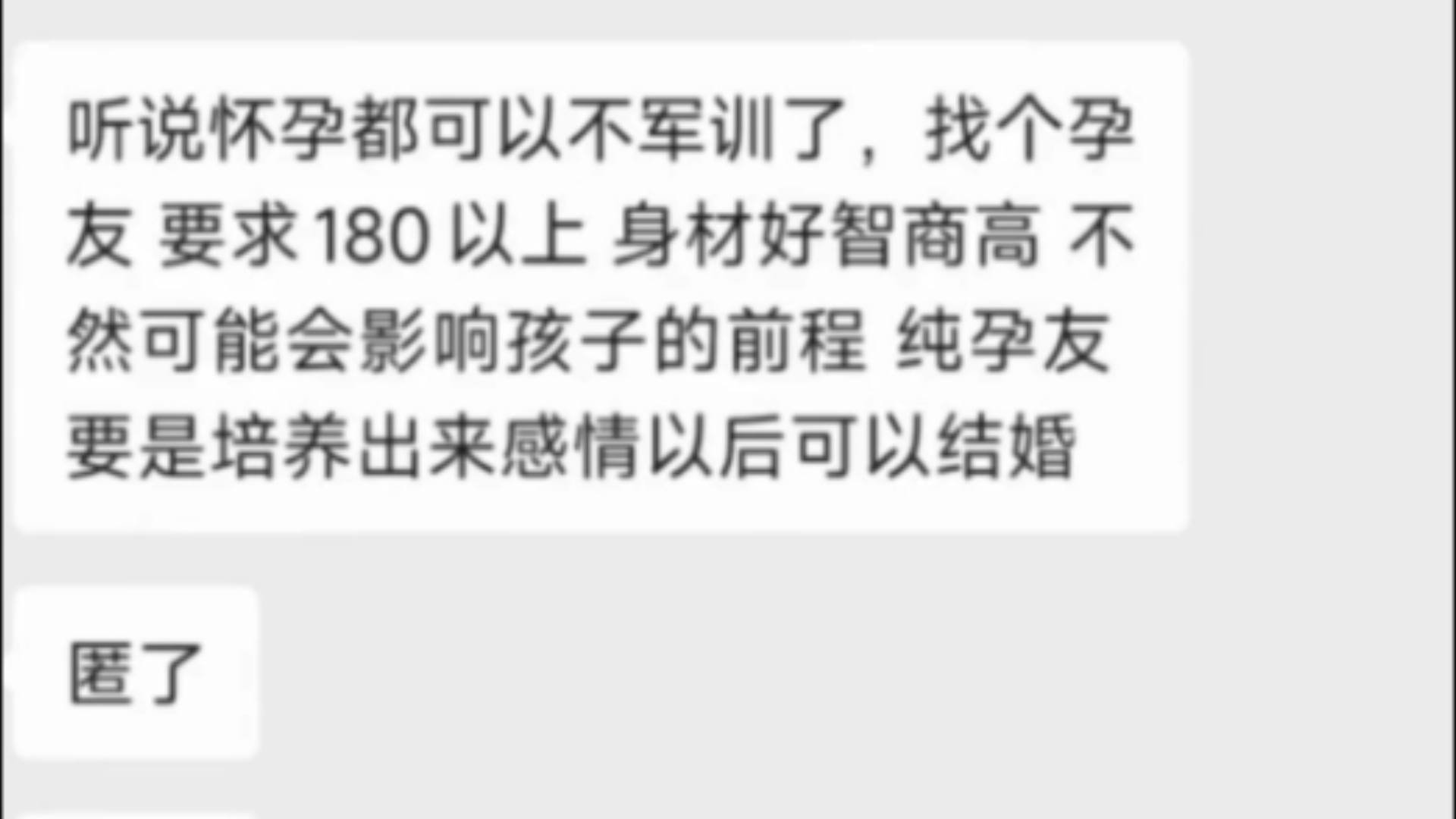 听说怀孕都可以不军训了，找个孕友 要求180 以上 身材好智商高 不然可能会影响孩子的前程 纯孕友 要是培养出来感情以后可以结婚

匿了